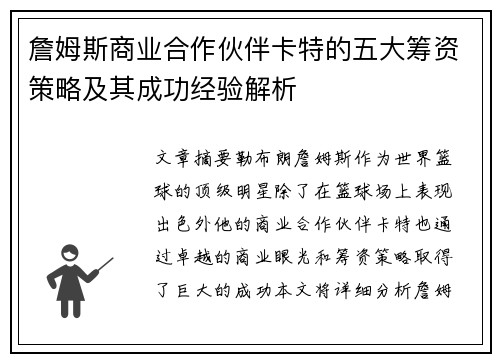 詹姆斯商业合作伙伴卡特的五大筹资策略及其成功经验解析

文章摘要勒布朗詹姆斯作为世界篮球的顶级明星除了在篮球场上表现出色外他的商业合作伙伴卡特也通过卓越的商业眼光和筹资策略取得了巨大的成功本文将详细分析詹姆